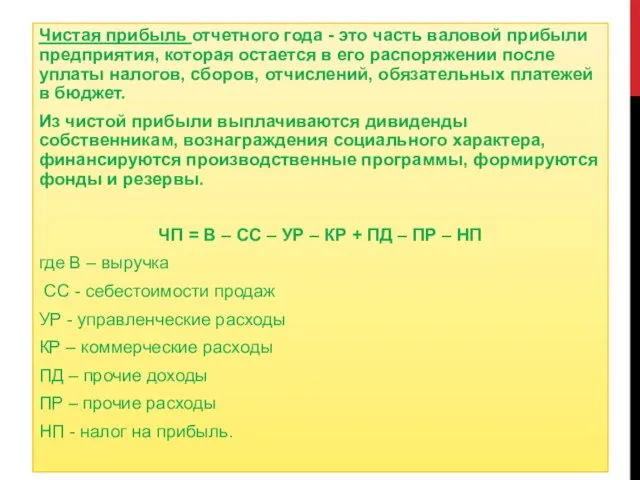 Чистая прибыль отчетного года - это часть валовой прибыли предприятия, которая остается в его распоряжении после уплаты налогов, сборов, отчислений, обязательных платежей в бюджет.

Из чистой прибыли выплачиваются дивиденды собственникам, вознаграждения социального характера, финансируются производственные программы, формируются фонды и резервы.

ЧП = В – СС – УР – КР + ПД – ПР – НП

где В – выручка

СС - себестоимости продаж

УР - управленческие расходы

КР – коммерческие расходы

ПД – прочие доходы

ПР – прочие расходы

НП - налог на прибыль.